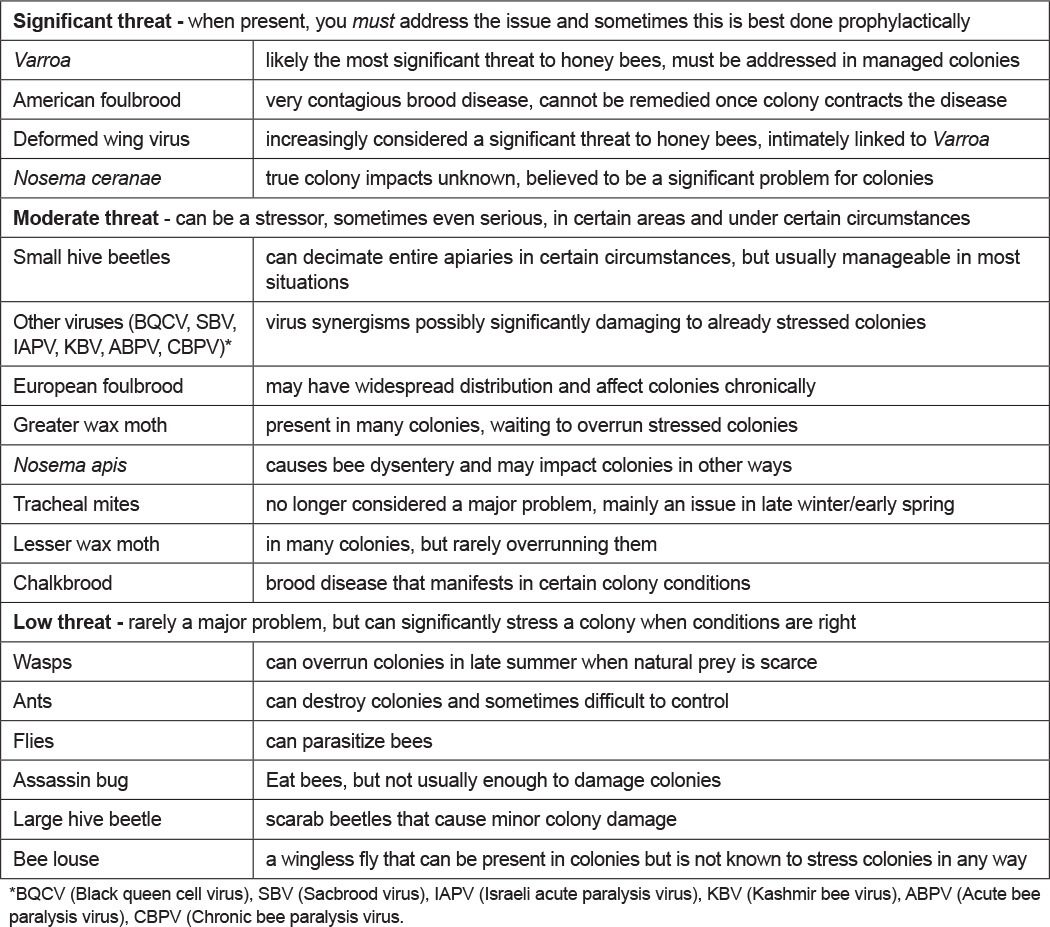 | Significant threat - when present, you must address the issue and sometimes this is best done prophylactically | |
|---|---|
| Varroa | likely the most significant threat to honey bees, must be addressed in managed colonies |
| American foulbrood | very contagious brood disease, cannot be remedied once colony contracts the disease |
| Deformed wing virus | increasingly considered a significant threat to honey bees, intimately linked to Varroa |
| Nosema ceranae | true colony impacts unknown, believed to be a significant problem for colonies |
| Moderate threat - can be a stressor, sometimes even serious, in certain areas and under certain circumstances | |
| Small hive beetles | can decimate entire apiaries in certain circumstances, but usually manageable in most situations |
| Other viruses (BQCV, SBV, IAPV, KBV, ABPV, CBPV)* | virus synergisms possibly significantly damaging to already stressed colonies |
| European foulbrood | may have widespread distribution and affect colonies chronically |
| Greater wax moth | present in many colonies, waiting to overrun stressed colonies |
| Nosema apis | causes bee dysentery and may impact colonies in other ways |
| Tracheal mites | no longer considered a major problem, mainly an issue in late winter/early spring |
| Lesser wax moth | in many colonies, but rarely overrunning them |
| Chalkbrood | brood disease that manifests in certain colony conditions |
| Low threat - rarely a major problem, but can significantly stress a colony when conditions are right | |
| Wasps | can overrun colonies in late summer when natural prey is scarce |
| Ants | can destroy colonies and sometimes difficult to control |
| Flies | can parasitize bees |
| Assassin bug | Eat bees, but not usually enough to damage colonies |
| Large hive beetle | scarab beetles that cause minor colony damage |
| Bee louse | a wingless fly that can be present in colonies but is not known to stress colonies in any way |

*BQCV (Black queen cell virus), SBV (Sacbrood virus), IAPV (Israeli acute paralysis virus), KBV (Kashmir bee virus), ABPV (Acute bee paralysis virus), CBPV (Chronic bee paralysis virus.